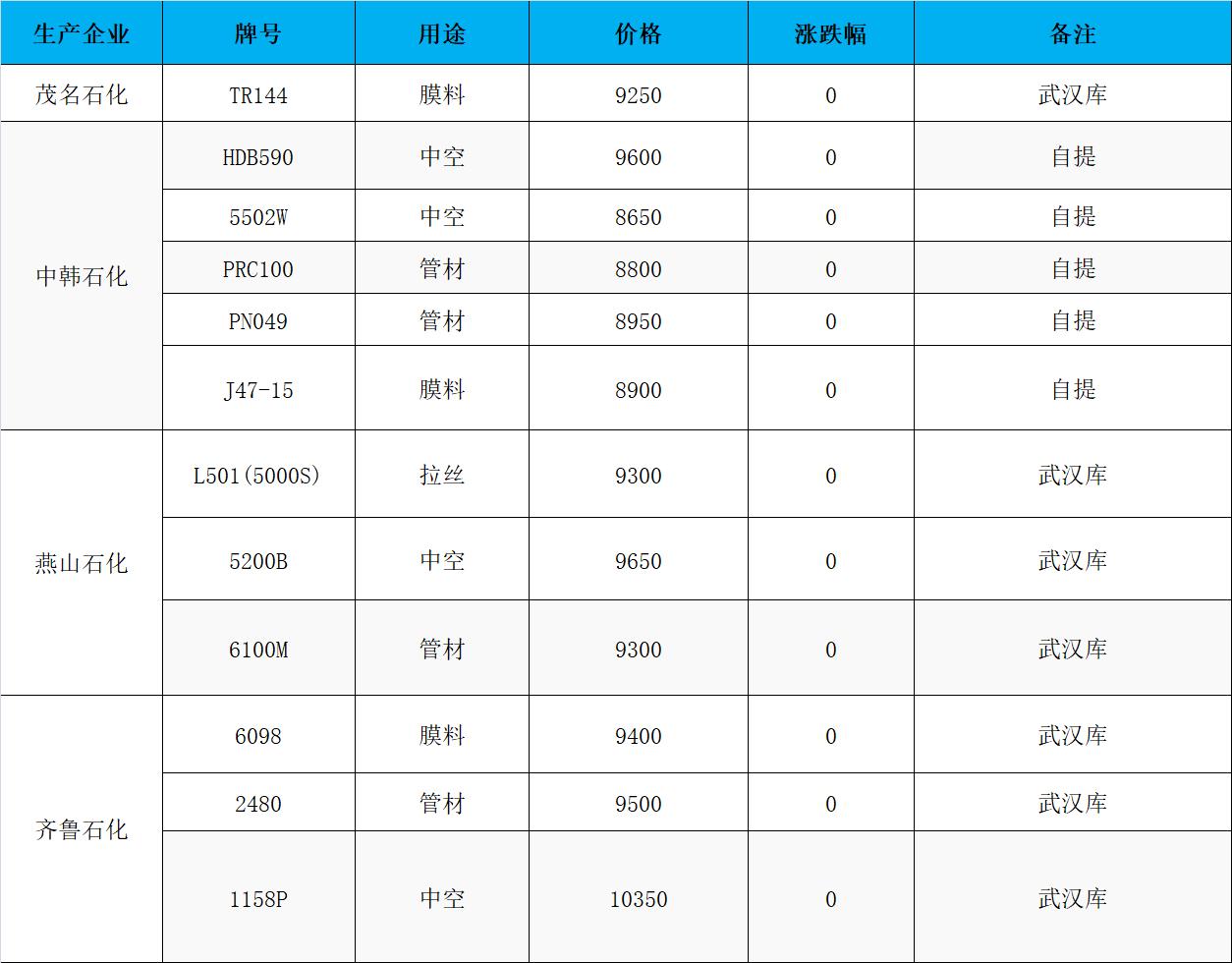 | 生产企业 | 牌号 | 用途 | 价格 | 涨跌幅 | 备注 |
|---|---|---|---|---|---|
| 茂名石化 | TR144 | 膜料 | 9250 | 0 | 武汉库 |
| 中韩石化 | HDB590 | 中空 | 9600 | 0 | 自提 |
|  | 5502W | 中空 | 8650 | 0 | 自提 |
|  | PRC100 | 管材 | 8800 | 0 | 自提 |
|  | PN049 | 管材 | 8950 | 0 | 自提 |
|  | J47-15 | 膜料 | 8900 | 0 | 自提 |
| 燕山石化 | L501(5000S) | 拉丝 | 9300 | 0 | 武汉库 |
|  | 5200B | 中空 | 9650 | 0 | 武汉库 |
|  | 6100M | 管材 | 9300 | 0 | 武汉库 |
| 齐鲁石化 | 6098 | 膜料 | 9400 | 0 | 武汉库 |
|  | 2480 | 管材 | 9500 | 0 | 武汉库 |
|  | 1158P | 中空 | 10350 | 0 | 武汉库 |